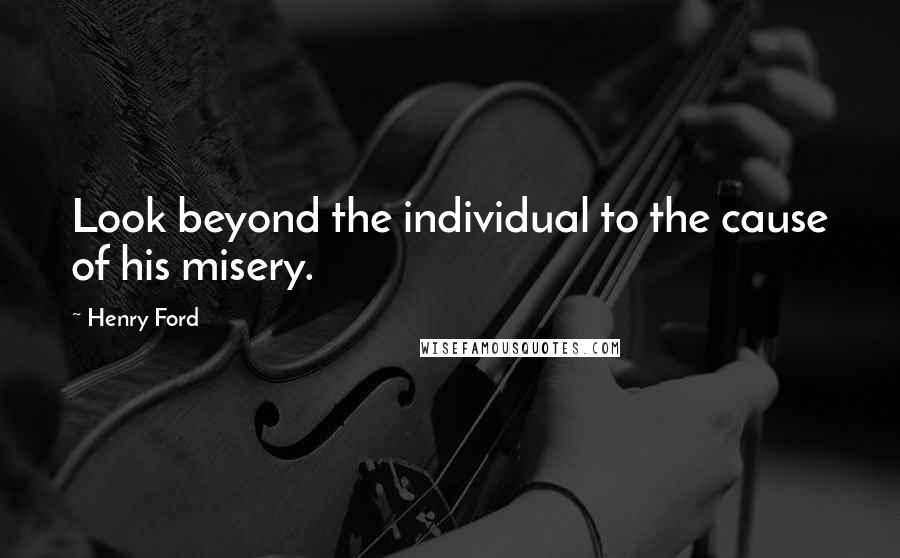 Look beyond the individual to the cause of his misery.

~ Henry Ford

WISEFAMOUSQUOTES.COM